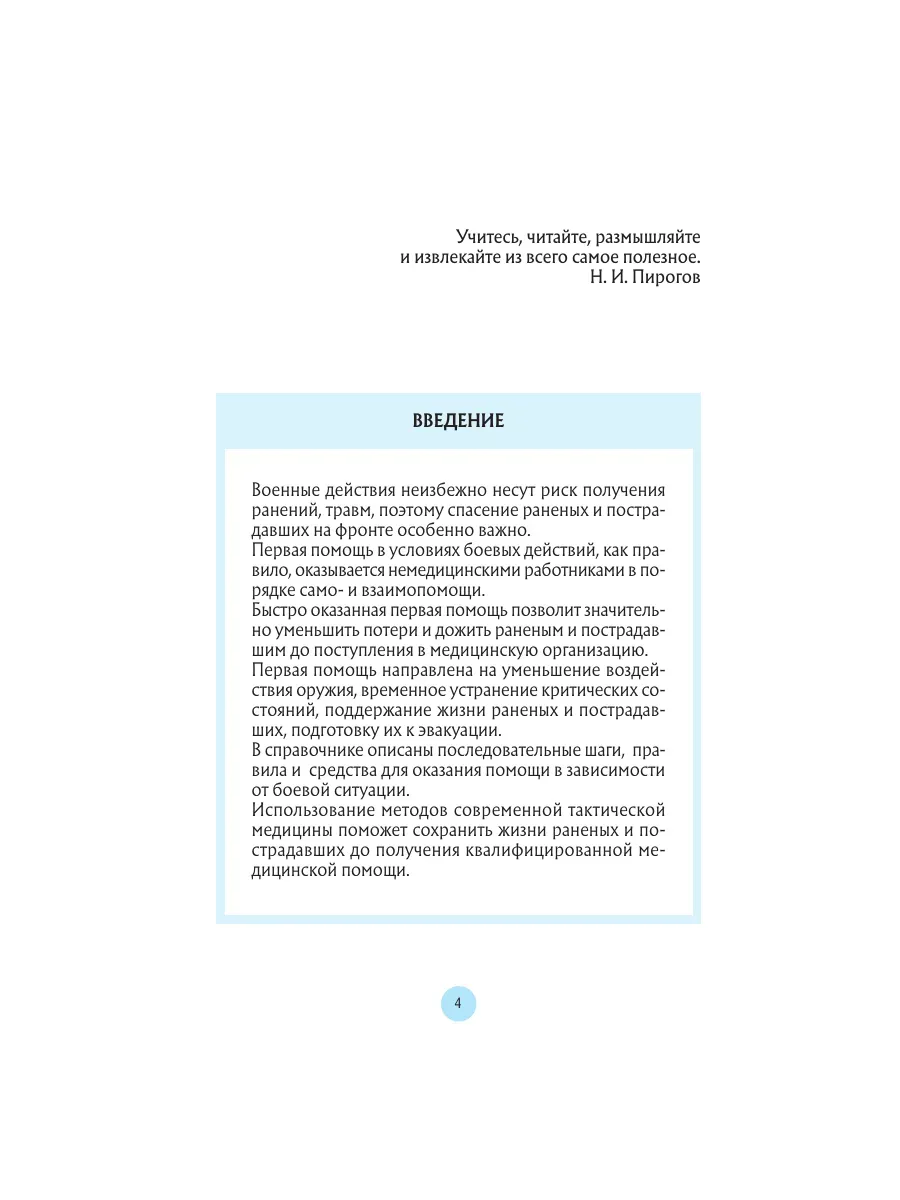 Учитесь, читайте, размышляйте и извлекайте из всего самое полезное.
Н. И. Пирогов

ВВЕДЕНИЕ

Военные действия неизбежно несут риск получения ранений, травм, поэтому спасение раненых и пострадавших на фронте особенно важно.
Первая помощь в условиях боевых действий, как правило, оказывается немедицинскими работниками в порядке само- и взаимопомощи.
Быстро оказанная первая помощь позволит значительно уменьшить потери и дожить раненым и пострадавшим до поступления в медицинскую организацию.
Первая помощь направлена на уменьшение воздействия оружия, временное устранение критических состояний, поддержание жизни раненых и пострадавших, подготовку их к эвакуации.
В справочнике описаны последовательные шаги, правила и средства для оказания помощи в зависимости от боевой ситуации.
Использование методов современной тактической медицины поможет сохранить жизни раненых и пострадавших до получения квалифицированной медицинской помощи.

4